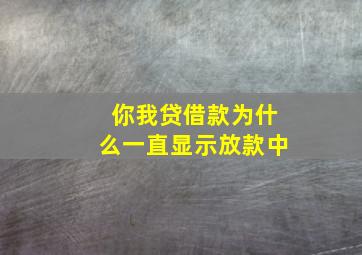 你我贷借款为什么一直显示放款中